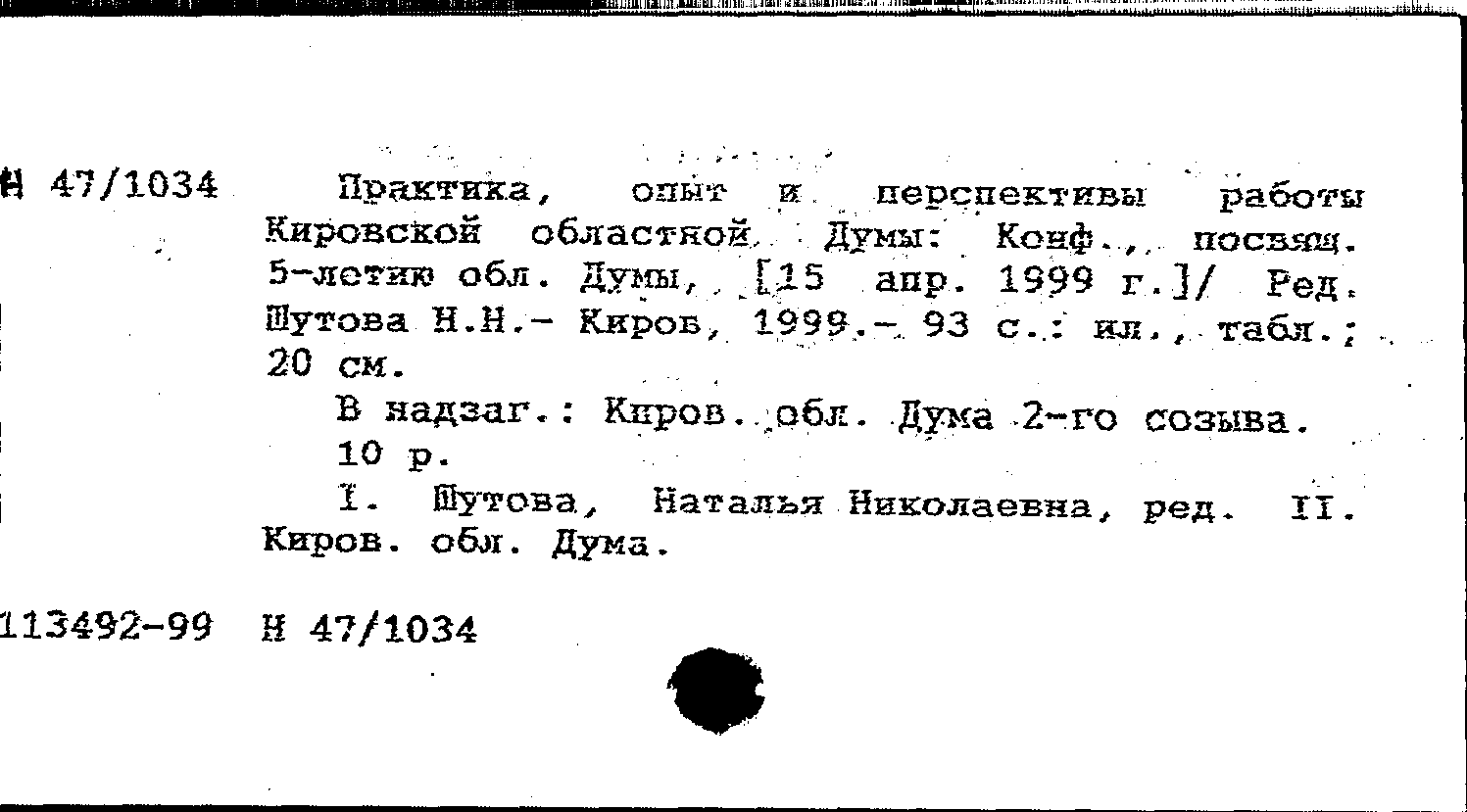 Н 47/1034 Практика, опыт и перспективы работы Кировской областной Думы: Конф., посвящ. 5-летию обл. Думы, [15 апр. 1999 г.]/ Ред. Шутова Н.Н.- Киров, 1999.- 93 с.: ил., табл.; 20 см.

В надзаг.: Киров. обл. Дума 2-го созыва.

10 р.

I. Шутова, Наталья Николаевна, ред. II. Киров. обл. Дума.

113492-99 Н 47/1034